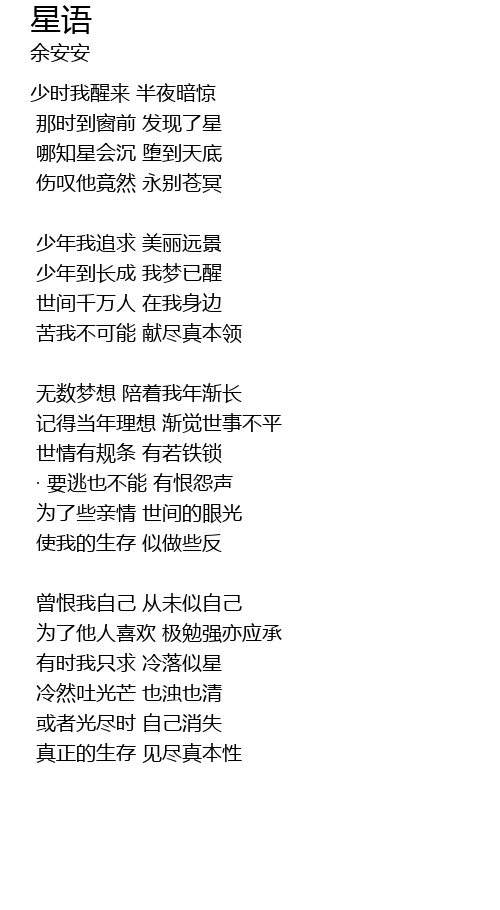 星语
余安安

少时我醒来 半夜暗惊
那时到窗前 发现了星
哪知星会沉 堕到天底
伤叹他竟然 永别苍冥

少年我追求 美丽远景
少年到长成 我梦已醒
世间千万人 在我身边
苦我不可能 献尽真本领

无数梦想 陪着我年渐长
记得当年理想 渐觉世事不平
世情有规条 有若铁锁
· 要逃也不能 有恨怨声
为了些亲情 世间的眼光
使我的生存 似做些反

曾恨我自己 从未似自己
为了他人喜欢 极勉强亦应承
有时我只求 冷落似星
冷然吐光芒 也浊也清
或者光尽时 自己消失
真正的生存 见尽真本性